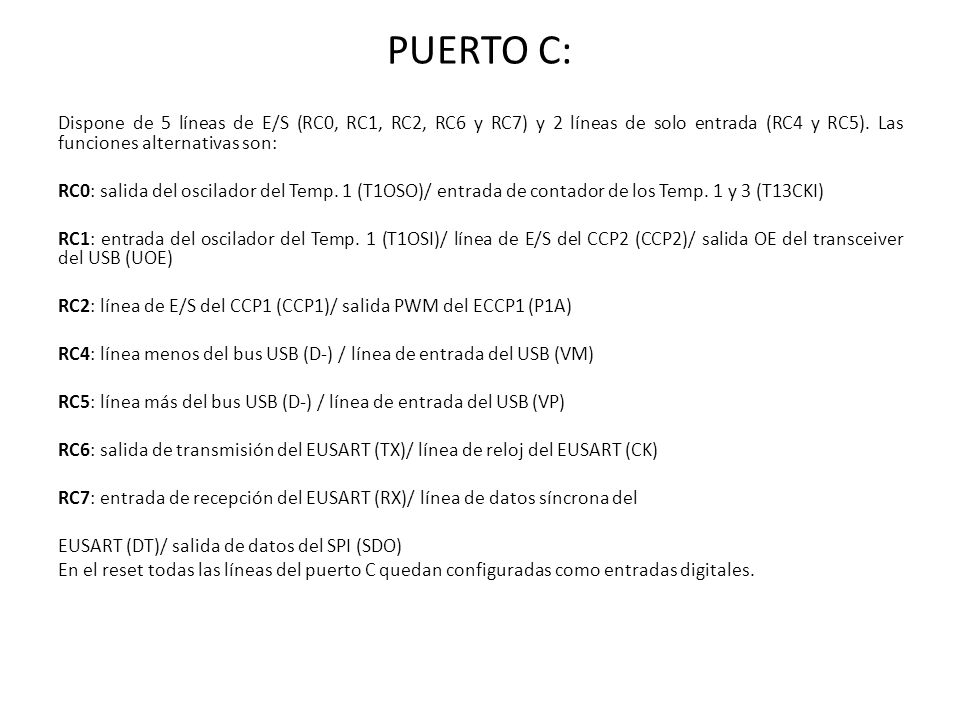 PUERTO C:

Dispone de 5 líneas de E/S (RC0, RC1, RC2, RC6 y RC7) y 2 líneas de solo entrada (RC4 y RC5). Las funciones alternativas son:

RC0: salida del oscilador del Temp. 1 (T1OSO)/ entrada de contador de los Temp. 1 y 3 (T13CKI)

RC1: entrada del oscilador del Temp. 1 (T1OSI)/ línea de E/S del CCP2 (CCP2)/ salida OE del transceiver del USB (UOE)

RC2: línea de E/S del CCP1 (CCP1)/ salida PWM del ECCP1 (P1A)

RC4: línea menos del bus USB (D-) / línea de entrada del USB (VM)

RC5: línea más del bus USB (D-) / línea de entrada del USB (VP)

RC6: salida de transmisión del EUSART (TX)/ línea de reloj del EUSART (CK)

RC7: entrada de recepción del EUSART (RX)/ línea de datos síncrona del

EUSART (DT)/ salida de datos del SPI (SDO)
En el reset todas las líneas del puerto C quedan configuradas como entradas digitales.